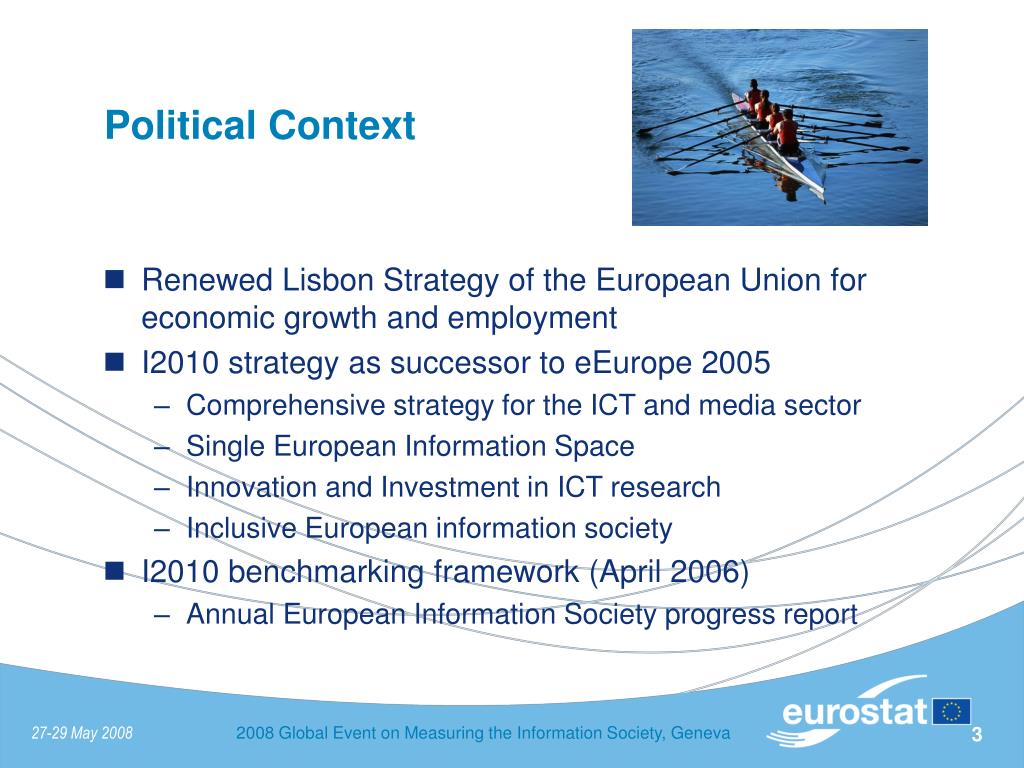 Political Context

- Renewed Lisbon Strategy of the European Union for economic growth and employment
- I2010 strategy as successor to eEurope 2005
  – Comprehensive strategy for the ICT and media sector
  – Single European Information Space
  – Innovation and Investment in ICT research
  – Inclusive European information society
- I2010 benchmarking framework (April 2006)
  – Annual European Information Society progress report

27-29 May 2008

2008 Global Event on Measuring the Information Society, Geneva

eurostat

3